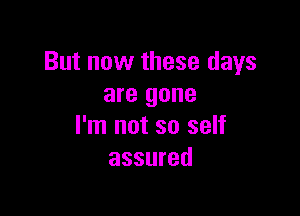 But now these days are gone
I'm not so self assured